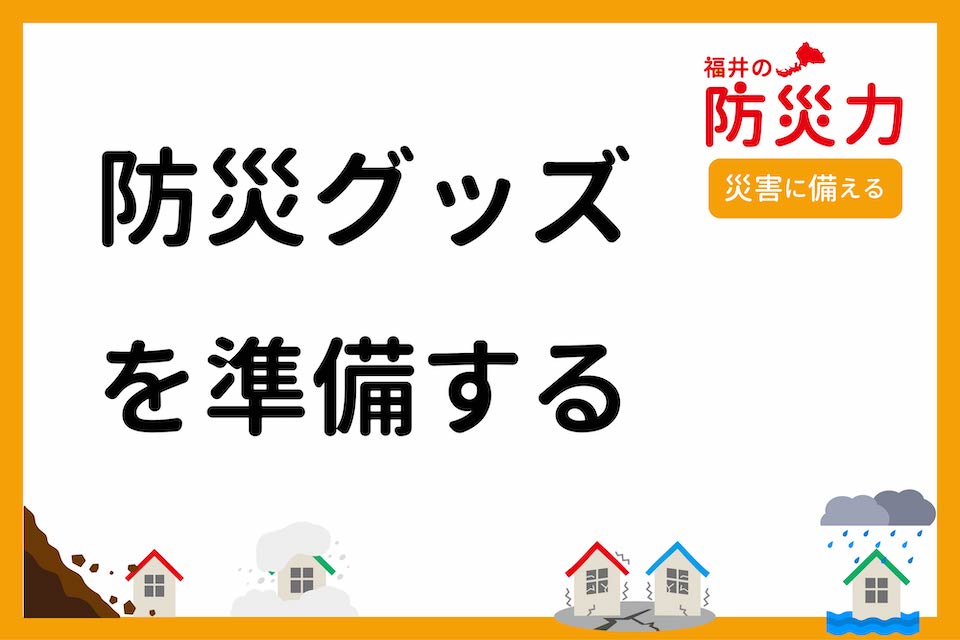 福井の
防災力
災害に備える

防災グッズ
を準備する